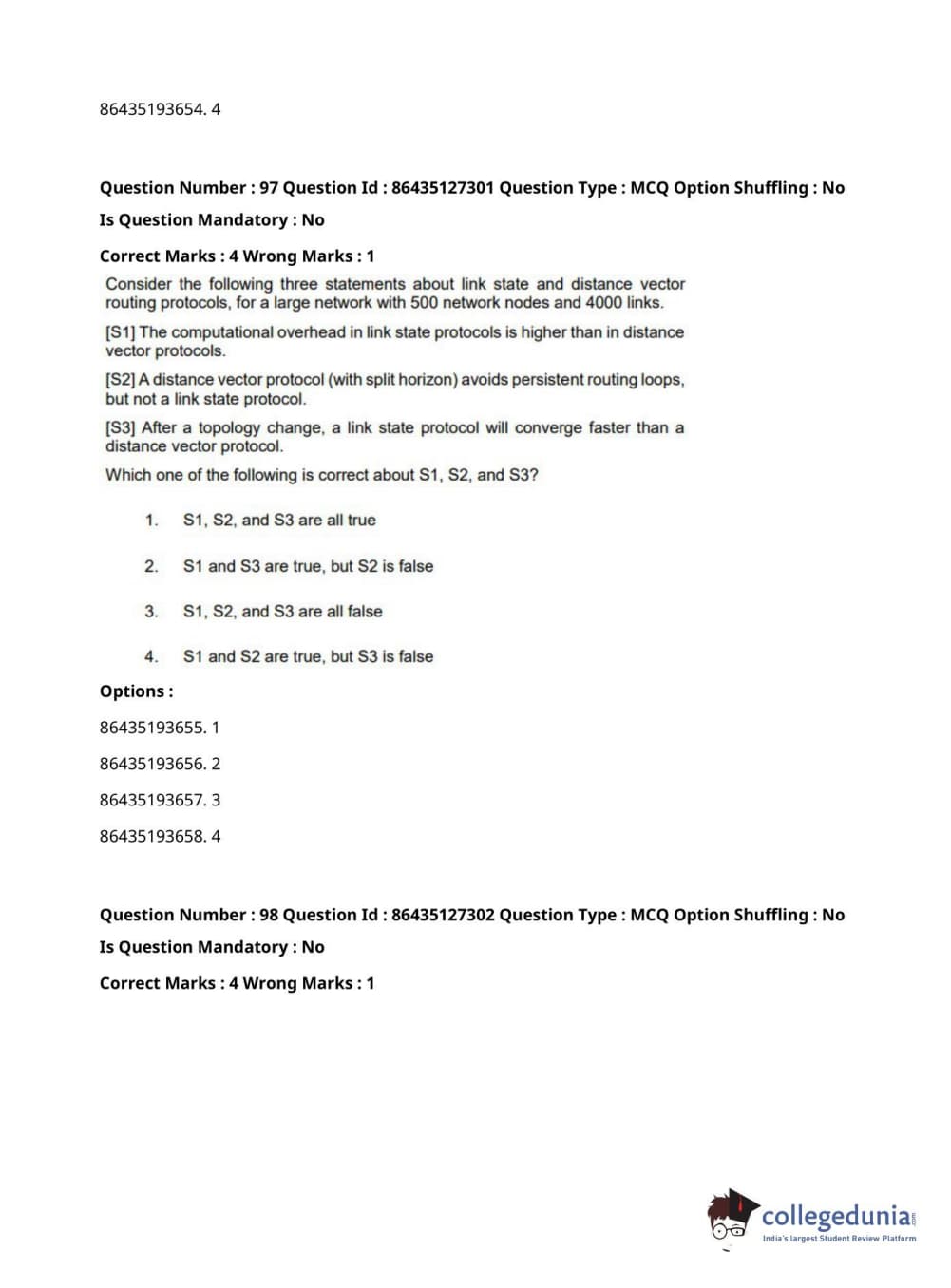 86435193654. 4

Question Number : 97 Question Id : 86435127301 Question Type : MCQ Option Shuffling : No

Is Question Mandatory : No

Correct Marks : 4 Wrong Marks : 1

Consider the following three statements about link state and distance vector routing protocols, for a large network with 500 network nodes and 4000 links.

[S1] The computational overhead in link state protocols is higher than in distance vector protocols.

[S2] A distance vector protocol (with split horizon) avoids persistent routing loops, but not a link state protocol.

[S3] After a topology change, a link state protocol will converge faster than a distance vector protocol.

Which one of the following is correct about S1, S2, and S3?

1. S1, S2, and S3 are all true

2. S1 and S3 are true, but S2 is false

3. S1, S2, and S3 are all false

4. S1 and S2 are true, but S3 is false

Options :

86435193655. 1

86435193656. 2

86435193657. 3

86435193658. 4

Question Number : 98 Question Id : 86435127302 Question Type : MCQ Option Shuffling : No

Is Question Mandatory : No

Correct Marks : 4 Wrong Marks : 1

collegedunia.com
India's largest Student Review Platform